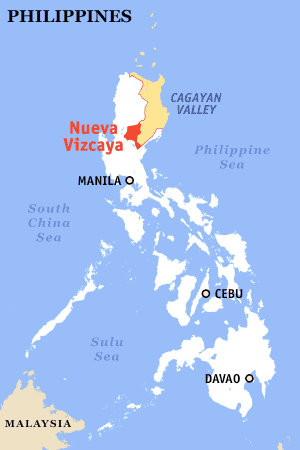 PHILIPPINES

CAGAYAN VALLEY

Nueva Vizcaya

Philippine Sea

MANILA

South China Sea

CEBU

Sulu Sea

DAVAO

MALAYSIA